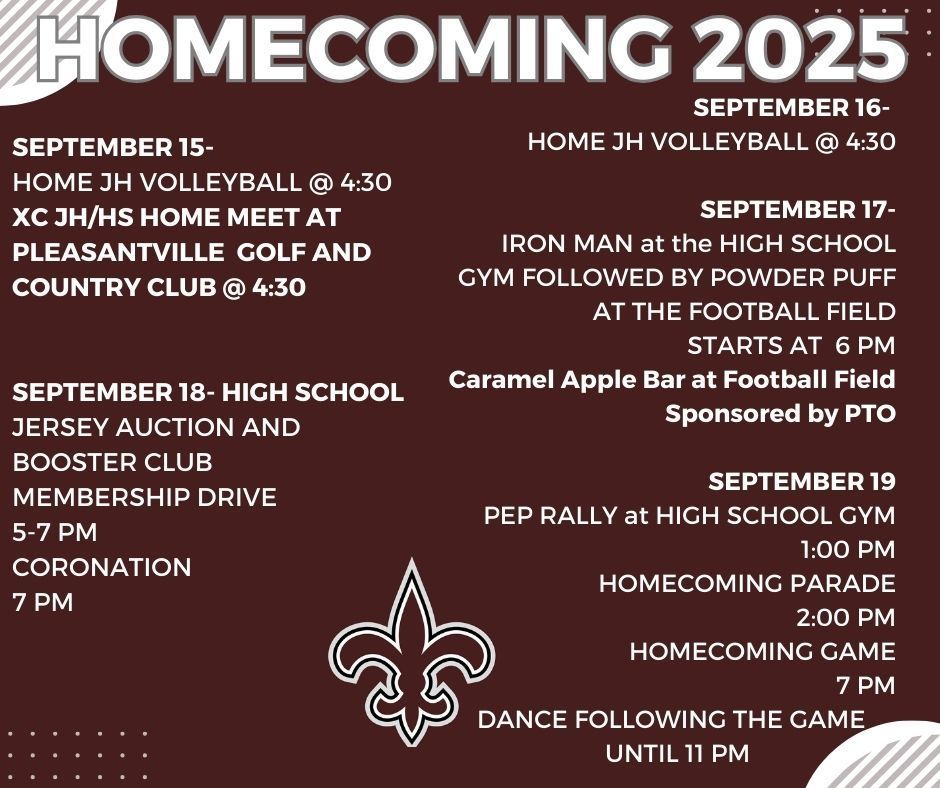 HOMECOMING 2025

SEPTEMBER 15-
HOME JH VOLLEYBALL @ 4:30
XC JH/HS HOME MEET AT PLEASANTVILLE GOLF AND COUNTRY CLUB @ 4:30

SEPTEMBER 18- HIGH SCHOOL JERSEY AUCTION AND BOOSTER CLUB MEMBERSHIP DRIVE
5-7 PM
CORONATION
7 PM

SEPTEMBER 16-
HOME JH VOLLEYBALL @ 4:30

SEPTEMBER 17-
IRON MAN at the HIGH SCHOOL GYM FOLLOWED BY POWDER PUFF AT THE FOOTBALL FIELD
STARTS AT 6 PM
Caramel Apple Bar at Football Field
Sponsored by PTO

SEPTEMBER 19
PEP RALLY at HIGH SCHOOL GYM
1:00 PM
HOMECOMING PARADE
2:00 PM
HOMECOMING GAME
7 PM
DANCE FOLLOWING THE GAME
UNTIL 11 PM